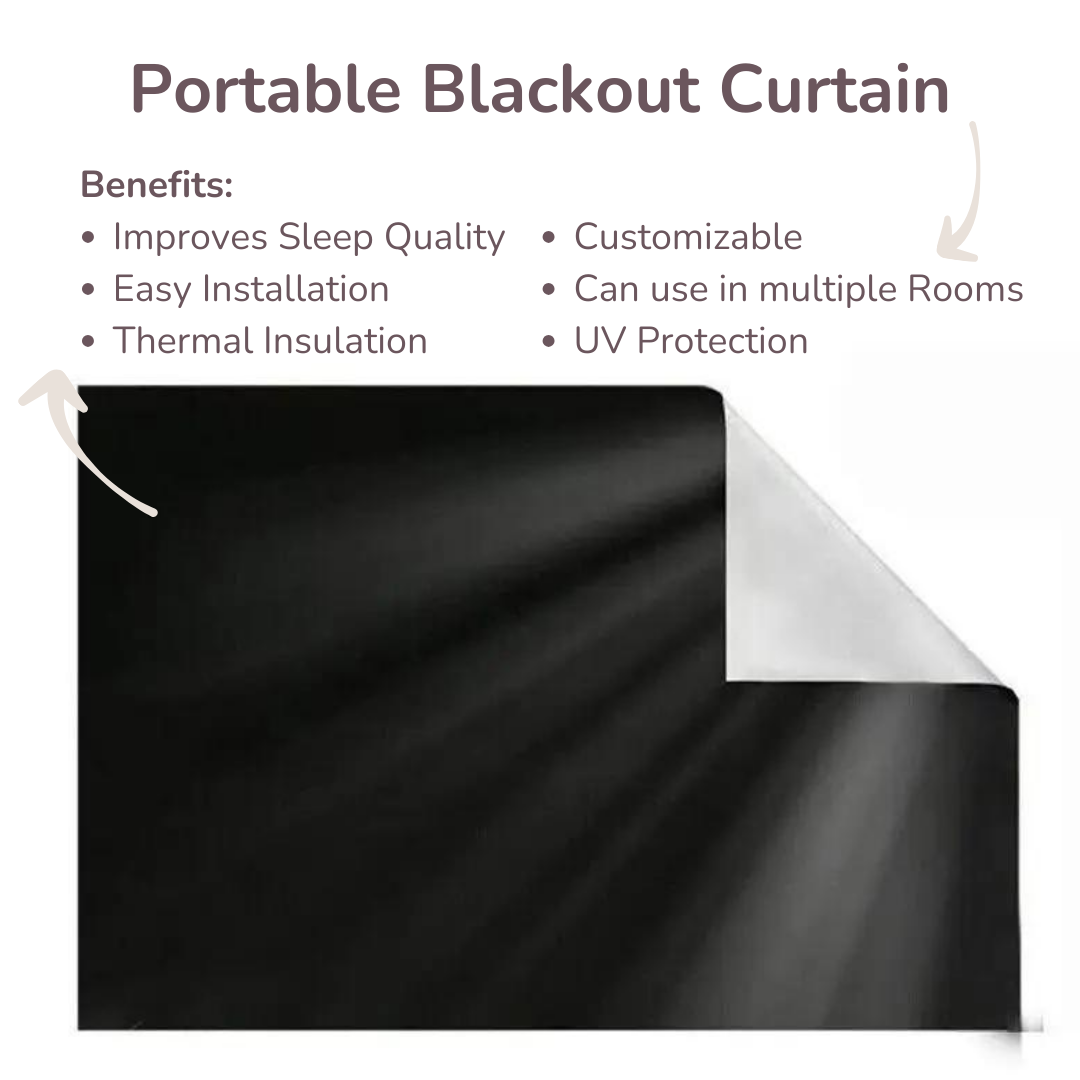 Portable Blackout Curtain

Benefits:
• Improves Sleep Quality
• Easy Installation
• Thermal Insulation

• Customizable
• Can use in multiple Rooms
• UV Protection